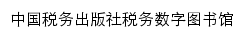 中国税务出版社税务数字图书馆